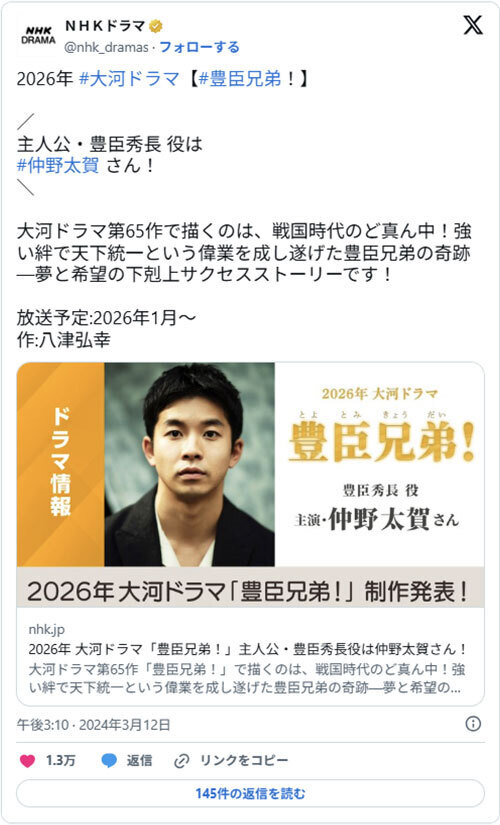 NHK DRAMA
NHKドラマ
@nhk_dramas · フォローする

2026年 #大河ドラマ【#豊臣兄弟！】

／
主人公・豊臣秀長 役は
#仲野太賀 さん！
＼

大河ドラマ第65作で描くのは、戦国時代のど真ん中！強い絆で天下統一という偉業を成し遂げた豊臣兄弟の奇跡―夢と希望の下剋上サクセスストーリーです！

放送予定:2026年1月～
作:八津弘幸

ドラマ情報

2026年 大河ドラマ
とよ とみ きょう だい
豊臣兄弟！
豊臣秀長 役
主演・仲野太賀さん

2026年 大河ドラマ「豊臣兄弟！」制作発表！

nhk.jp
2026年 大河ドラマ「豊臣兄弟！」主人公・豊臣秀長役は仲野太賀さん！
大河ドラマ第65作「豊臣兄弟！」で描くのは、戦国時代のど真ん中！強い絆で天下統一という偉業を成し遂げた豊臣兄弟の奇跡―夢と希望の...

午後3:10 · 2024年3月12日

1.3万 返信 リンクをコピー

145件の返信を読む